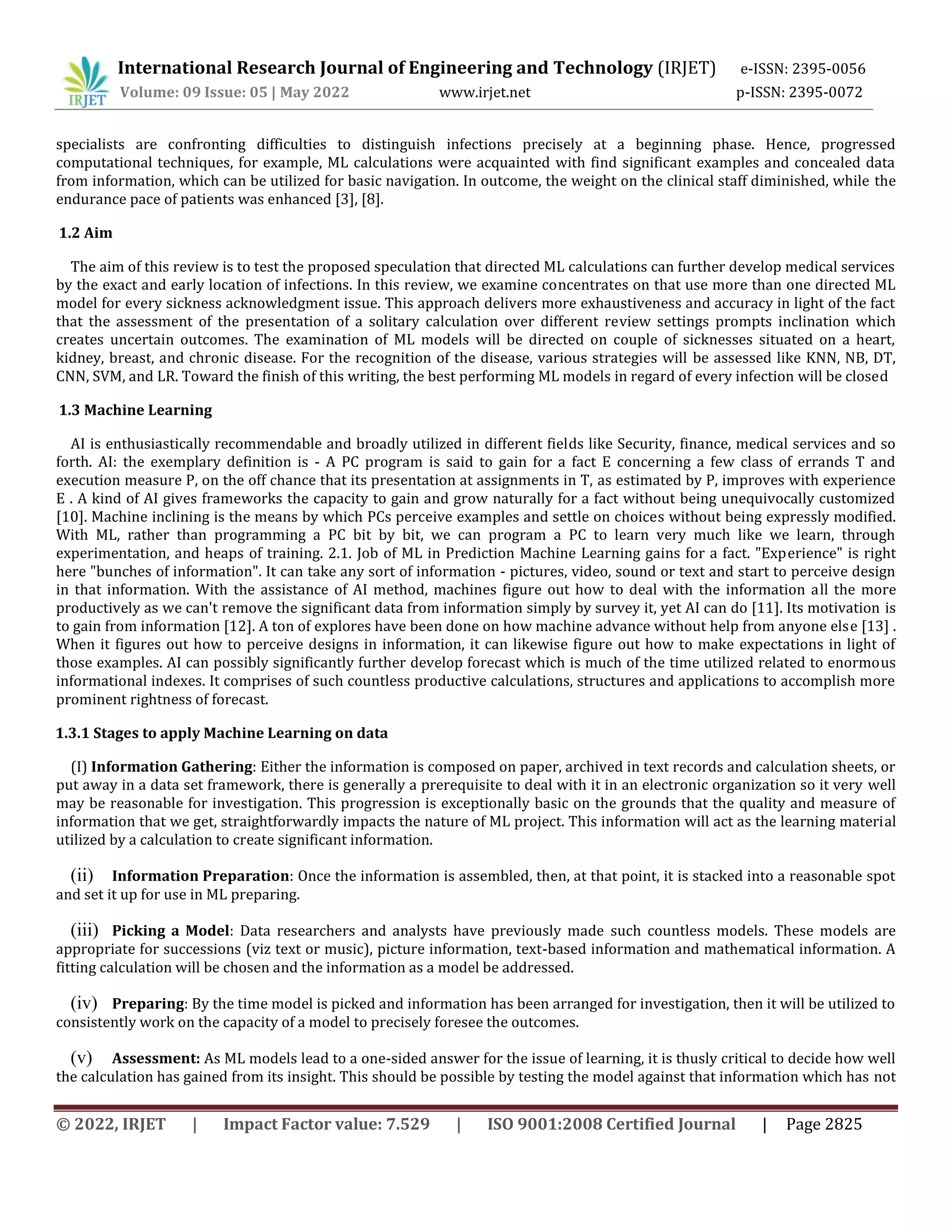 IRJET International Research Journal of Engineering and Technology (IRJET) e-ISSN: 2395-0056
Volume: 09 Issue: 05 | May 2022 www.irjet.net p-ISSN: 2395-0072

specialists are confronting difficulties to distinguish infections precisely at a beginning phase. Hence, progressed computational techniques, for example, ML calculations were acquainted with find significant examples and concealed data from information, which can be utilized for basic navigation. In outcome, the weight on the clinical staff diminished, while the endurance pace of patients was enhanced [3], [8].

1.2 Aim

The aim of this review is to test the proposed speculation that directed ML calculations can further develop medical services by the exact and early location of infections. In this review, we examine concentrates on that use more than one directed ML model for every sickness acknowledgment issue. This approach delivers more exhaustiveness and accuracy in light of the fact that the assessment of the presentation of a solitary calculation over different review settings prompts inclination which creates uncertain outcomes. The examination of ML models will be directed on couple of sicknesses situated on a heart, kidney, breast, and chronic disease. For the recognition of the disease, various strategies will be assessed like KNN, NB, DT, CNN, SVM, and LR. Toward the finish of this writing, the best performing ML models in regard of every infection will be closed

1.3 Machine Learning

AI is enthusiastically recommendable and broadly utilized in different fields like Security, finance, medical services and so forth. AI: the exemplary definition is - A PC program is said to gain for a fact E concerning a few class of errands T and execution measure P, on the off chance that its presentation at assignments in T, as estimated by P, improves with experience E . A kind of AI gives frameworks the capacity to gain and grow naturally for a fact without being unequivocally customized [10]. Machine inclining is the means by which PCs perceive examples and settle on choices without being expressly modified. With ML, rather than programming a PC bit by bit, we can program a PC to learn very much like we learn, through experimentation, and heaps of training. 2.1. Job of ML in Prediction Machine Learning gains for a fact. "Experience" is right here "bunches of information". It can take any sort of information - pictures, video, sound or text and start to perceive design in that information. With the assistance of AI method, machines figure out how to deal with the information all the more productively as we can't remove the significant data from information simply by survey it, yet AI can do [11]. Its motivation is to gain from information [12]. A ton of explores have been done on how machine advance without help from anyone else [13] . When it figures out how to perceive designs in information, it can likewise figure out how to make expectations in light of those examples. AI can possibly significantly further develop forecast which is much of the time utilized related to enormous informational indexes. It comprises of such countless productive calculations, structures and applications to accomplish more prominent rightness of forecast.

1.3.1 Stages to apply Machine Learning on data

(I) Information Gathering: Either the information is composed on paper, archived in text records and calculation sheets, or put away in a data set framework, there is generally a prerequisite to deal with it in an electronic organization so it very well may be reasonable for investigation. This progression is exceptionally basic on the grounds that the quality and measure of information that we get, straightforwardly impacts the nature of ML project. This information will act as the learning material utilized by a calculation to create significant information.

(ii) Information Preparation: Once the information is assembled, then, at that point, it is stacked into a reasonable spot and set it up for use in ML preparing.

(iii) Picking a Model: Data researchers and analysts have previously made such countless models. These models are appropriate for successions (viz text or music), picture information, text-based information and mathematical information. A fitting calculation will be chosen and the information as a model be addressed.

(iv) Preparing: By the time model is picked and information has been arranged for investigation, then it will be utilized to consistently work on the capacity of a model to precisely foresee the outcomes.

(v) Assessment: As ML models lead to a one-sided answer for the issue of learning, it is thusly critical to decide how well the calculation has gained from its insight. This should be possible by testing the model against that information which has not

© 2022, IRJET | Impact Factor value: 7.529 | ISO 9001:2008 Certified Journal | Page 2825